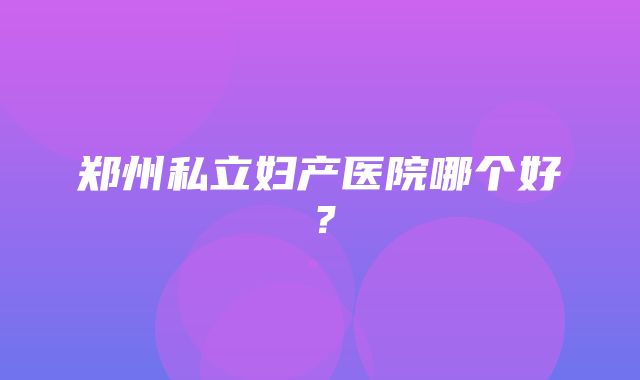 郑州私立妇产医院哪个好？